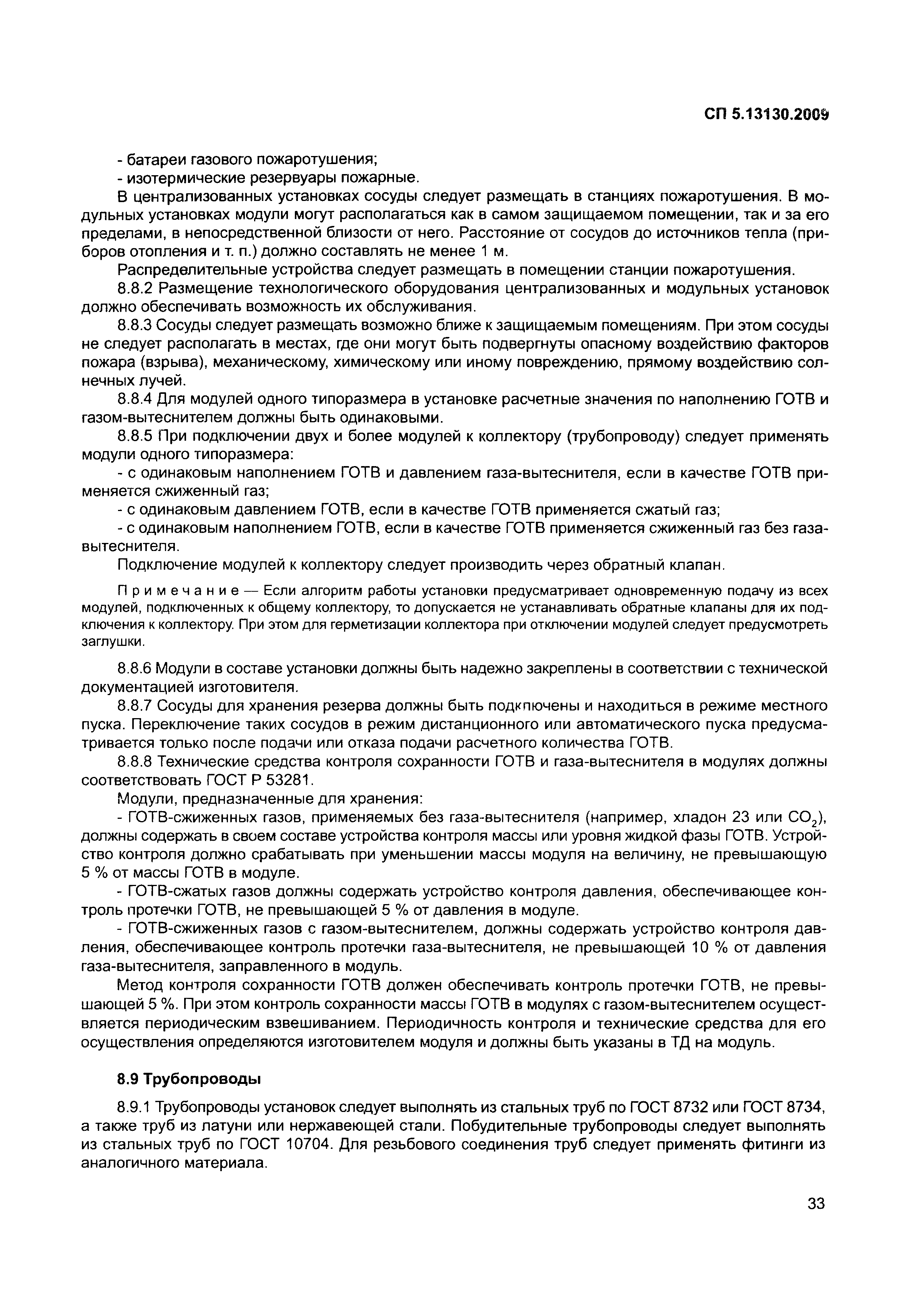 СП 5.13130.2009

- батареи газового пожаротушения;

- изотермические резервуары пожарные.

В централизованных установках сосуды следует размещать в станциях пожаротушения. В модульных установках модули могут располагаться как в самом защищаемом помещении, так и за его пределами, в непосредственной близости от него. Расстояние от сосудов до источников тепла (приборов отопления и т. п.) должно составлять не менее 1 м.

Распределительные устройства следует размещать в помещении станции пожаротушения.

8.8.2 Размещение технологического оборудования централизованных и модульных установок должно обеспечивать возможность их обслуживания.

8.8.3 Сосуды следует размещать возможно ближе к защищаемым помещениям. При этом сосуды не следует располагать в местах, где они могут быть подвергнуты опасному воздействию факторов пожара (взрыва), механическому, химическому или иному повреждению, прямому воздействию солнечных лучей.

8.8.4 Для модулей одного типоразмера в установке расчетные значения по наполнению ГОТВ и газом-вытеснителем должны быть одинаковыми.

8.8.5 При подключении двух и более модулей к коллектору (трубопроводу) следует применять модули одного типоразмера:

- с одинаковым наполнением ГОТВ и давлением газа-вытеснителя, если в качестве ГОТВ применяется сжиженный газ;

- с одинаковым давлением ГОТВ, если в качестве ГОТВ применяется сжатый газ;

- с одинаковым наполнением ГОТВ, если в качестве ГОТВ применяется сжиженный газ без газа-вытеснителя.

Подключение модулей к коллектору следует производить через обратный клапан.

Примечание — Если алгоритм работы установки предусматривает одновременную подачу из всех модулей, подключенных к общему коллектору, то допускается не устанавливать обратные клапаны для их подключения к коллектору. При этом для герметизации коллектора при отключении модулей следует предусмотреть заглушки.

8.8.6 Модули в составе установки должны быть надежно закреплены в соответствии с технической документацией изготовителя.

8.8.7 Сосуды для хранения резерва должны быть подключены и находиться в режиме местного пуска. Переключение таких сосудов в режим дистанционного или автоматического пуска предусматривается только после подачи или отказа подачи расчетного количества ГОТВ.

8.8.8 Технические средства контроля сохранности ГОТВ и газа-вытеснителя в модулях должны соответствовать ГОСТ Р 53281.

Модули, предназначенные для хранения:

- ГОТВ-сжиженных газов, применяемых без газа-вытеснителя (например, хладон 23 или $CO_2$), должны содержать в своем составе устройства контроля массы или уровня жидкой фазы ГОТВ. Устройство контроля должно срабатывать при уменьшении массы модуля на величину, не превышающую 5 % от массы ГОТВ в модуле.

- ГОТВ-сжатых газов должны содержать устройство контроля давления, обеспечивающее контроль протечки ГОТВ, не превышающей 5 % от давления в модуле.

- ГОТВ-сжиженных газов с газом-вытеснителем, должны содержать устройство контроля давления, обеспечивающее контроль протечки газа-вытеснителя, не превышающей 10 % от давления газа-вытеснителя, заправленного в модуль.

Метод контроля сохранности ГОТВ должен обеспечивать контроль протечки ГОТВ, не превышающей 5 %. При этом контроль сохранности массы ГОТВ в модулях с газом-вытеснителем осуществляется периодическим взвешиванием. Периодичность контроля и технические средства для его осуществления определяются изготовителем модуля и должны быть указаны в ТД на модуль.

8.9 Трубопроводы

8.9.1 Трубопроводы установок следует выполнять из стальных труб по ГОСТ 8732 или ГОСТ 8734, а также труб из латуни или нержавеющей стали. Побудительные трубопроводы следует выполнять из стальных труб по ГОСТ 10704. Для резьбового соединения труб следует применять фитинги из аналогичного материала.

33